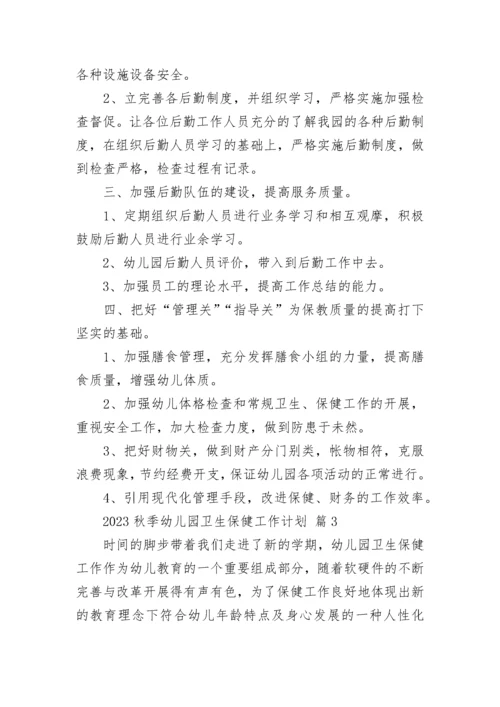 各种设施设备安全。

2、立完善各后勤制度，并组织学习，严格实施加强检查督促。让各位后勤工作人员充分的了解我园的各种后勤制度，在组织后勤人员学习的基础上，严格实施后勤制度，做到检查严格，检查过程有记录。

三、加强后勤队伍的建设，提高服务质量。

1、定期组织后勤人员进行业务学习和相互观摩，积极鼓励后勤人员进行业余学习。

2、幼儿园后勤人员评价，带入到后勤工作中去。

3、加强员工的理论水平，提高工作总结的能力。

四、把好“管理关”“指导关”为保教质量的提高打下坚实的基础。

1、加强膳食管理，充分发挥膳食小组的力量，提高膳食质量，增强幼儿体质。

2、加强幼儿体格检查和常规卫生、保健工作的开展，重视安全工作，加大检查力度，做到防患于未然。

3、把好财物关，做到财产分门别类，帐物相符，克服浪费现象，节约经费开支，保证幼儿园各项活动的正常进行。

4、引用现代化管理手段，改进保健、财务的工作效率。

2023 秋季幼儿园卫生保健工作计划 篇 3

时间的脚步带着我们走进了新的学期，幼儿园卫生保健工作作为幼儿教育的一个重要组成部分，随着软硬件的不断完善与改革开展得有声有色，为了保健工作良好地体现出新的教育理念下符合幼儿年龄特点及身心发展的一种人性化